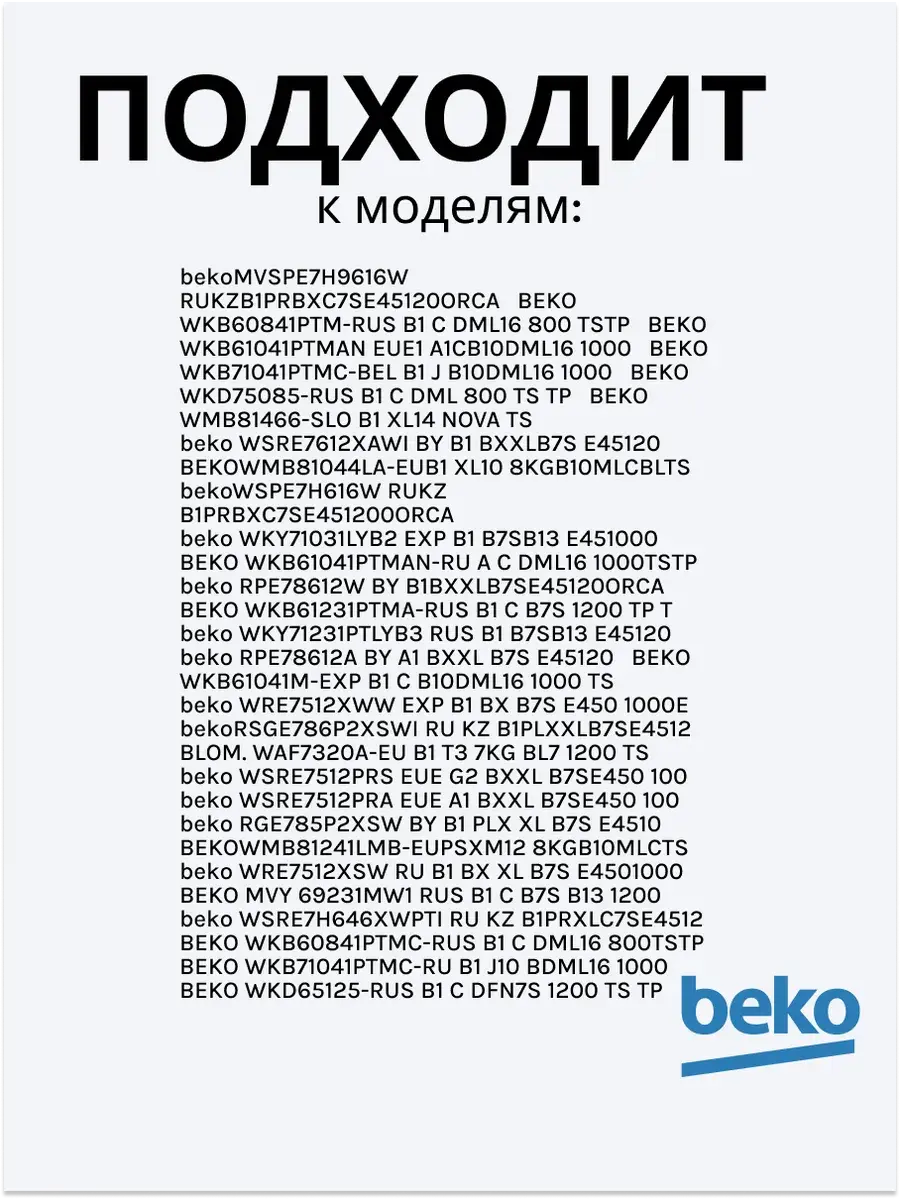 ПОДХОДИТ
к моделям:

bekoMVSPE7H9616W RUKZB1PRBXC7SE45120ORCA BEKO WKB60841PTM-RUS B1 C DML16 800 TSTP BEKO WKB61041PTMAN EUE1 A1CB10DML16 1000 BEKO WKB71041PTMC-BEL B1 J B10DML16 1000 BEKO WKD75085-RUS B1 C DML 800 TS TP BEKO WMB81466-SLO B1 XL14 NOVA TS
beko WSRE7612XAWI BY B1 BXXLB7S E45120
BEKOWMB81044LA-EUB1 XL10 8KGB10MLCBLTS
bekoWSPE7H616W RUKZ B1PRBXC7SE451200ORCA
beko WKY71031LYB2 EXP B1 B7SB13 E451000
BEKO WKB61041PTMAN-RU A C DML16 1000TSTP
beko RPE78612W BY B1BXXLB7SE45120ORCA
BEKO WKB61231PTMA-RUS B1 C B7S 1200 TP T
beko WKY71231PTLYB3 RUS B1 B7SB13 E45120
beko RPE78612A BY A1 BXXL B7S E45120 BEKO WKB61041M-EXP B1 C B10DML16 1000 TS
beko WRE7512XWW EXP B1 BX B7S E450 1000E
bekoRSGE786P2XSWI RU KZ B1PLXXLB7SE4512
BLOM. WAF7320A-EU B1 T3 7KG BL7 1200 TS
beko WSRE7512PRS EUE G2 BXXL B7SE450 100
beko WSRE7512PRA EUE A1 BXXL B7SE450 100
beko RGE785P2XSW BY B1 PLX XL B7S E4510
BEKOWMB81241LMB-EUPSXM12 8KGB10MLCTS
beko WRE7512XSW RU B1 BX XL B7S E4501000
BEKO MVY 69231MW1 RUS B1 C B7S B13 1200
beko WSRE7H646XWPTI RU KZ B1PRXLC7SE4512
BEKO WKB60841PTMC-RUS B1 C DML16 800TSTP
BEKO WKB71041PTMC-RU B1 J10 BDML16 1000
BEKO WKD65125-RUS B1 C DFN7S 1200 TS TP

beko